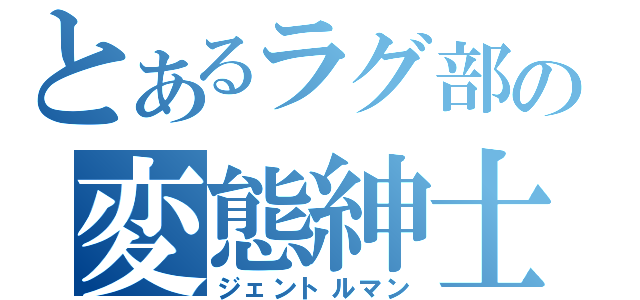 とあるラグ部の
変態紳士
ジェントルマン